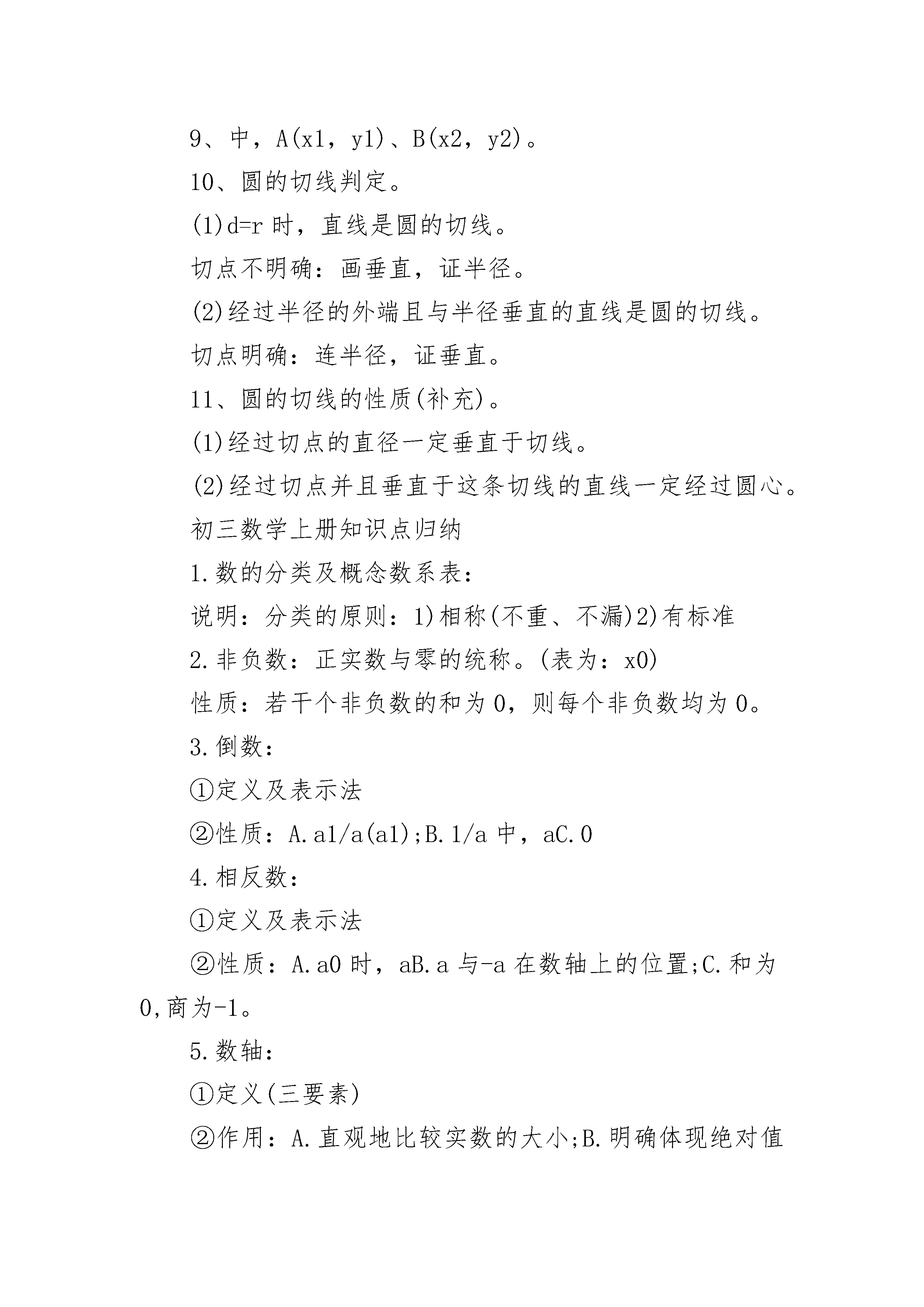 9、中，A(x1，y1)、B(x2，y2)。

10、圆的切线判定。

(1)d=r 时，直线是圆的切线。

切点不明确：画垂直，证半径。

(2)经过半径的外端且与半径垂直的直线是圆的切线。

切点明确：连半径，证垂直。

11、圆的切线的性质(补充)。

(1)经过切点的直径一定垂直于切线。

(2)经过切点并且垂直于这条切线的直线一定经过圆心。

初三数学上册知识点归纳

1.数的分类及概念数系表：

说明：分类的原则：1)相称(不重、不漏)2)有标准

2.非负数：正实数与零的统称。(表为：x0)

性质：若干个非负数的和为 0，则每个非负数均为 0。

3.倒数：

①定义及表示法

②性质：A.a1/a(a1);B.1/a 中，aC.0

4.相反数：

①定义及表示法

②性质：A.a0 时，aB.a 与-a 在数轴上的位置;C.和为 0,商为-1。

5.数轴：

①定义(三要素)

②作用：A.直观地比较实数的大小;B.明确体现绝对值